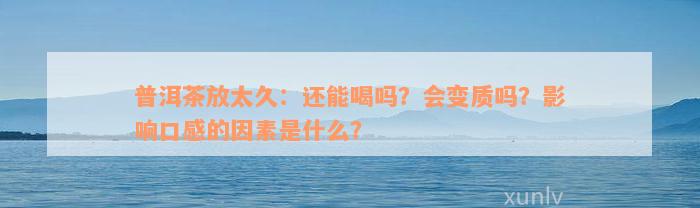 普洱茶放太久：还能喝吗？会变质吗？影响口感的因素是什么？

xunlv